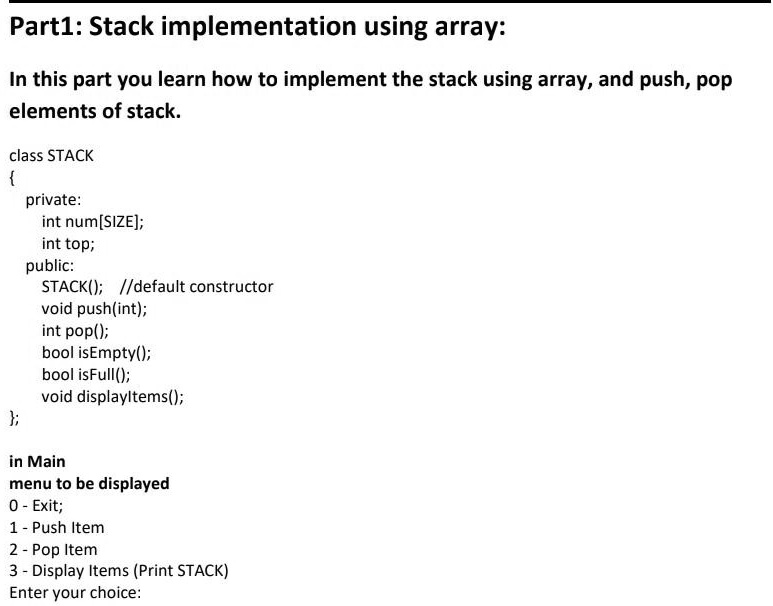 Part1: Stack implementation using array:

In this part you learn how to implement the stack using array, and push, pop elements of stack.

class STACK
{
private:
int num[SIZE];
int top;
public:
STACK(); //default constructor
void push(int);
int pop();
bool isEmpty();
bool isFull();
void displayItems();
};

in Main
menu to be displayed
0 - Exit;
1 - Push Item
2 - Pop Item
3 - Display Items (Print STACK)
Enter your choice: